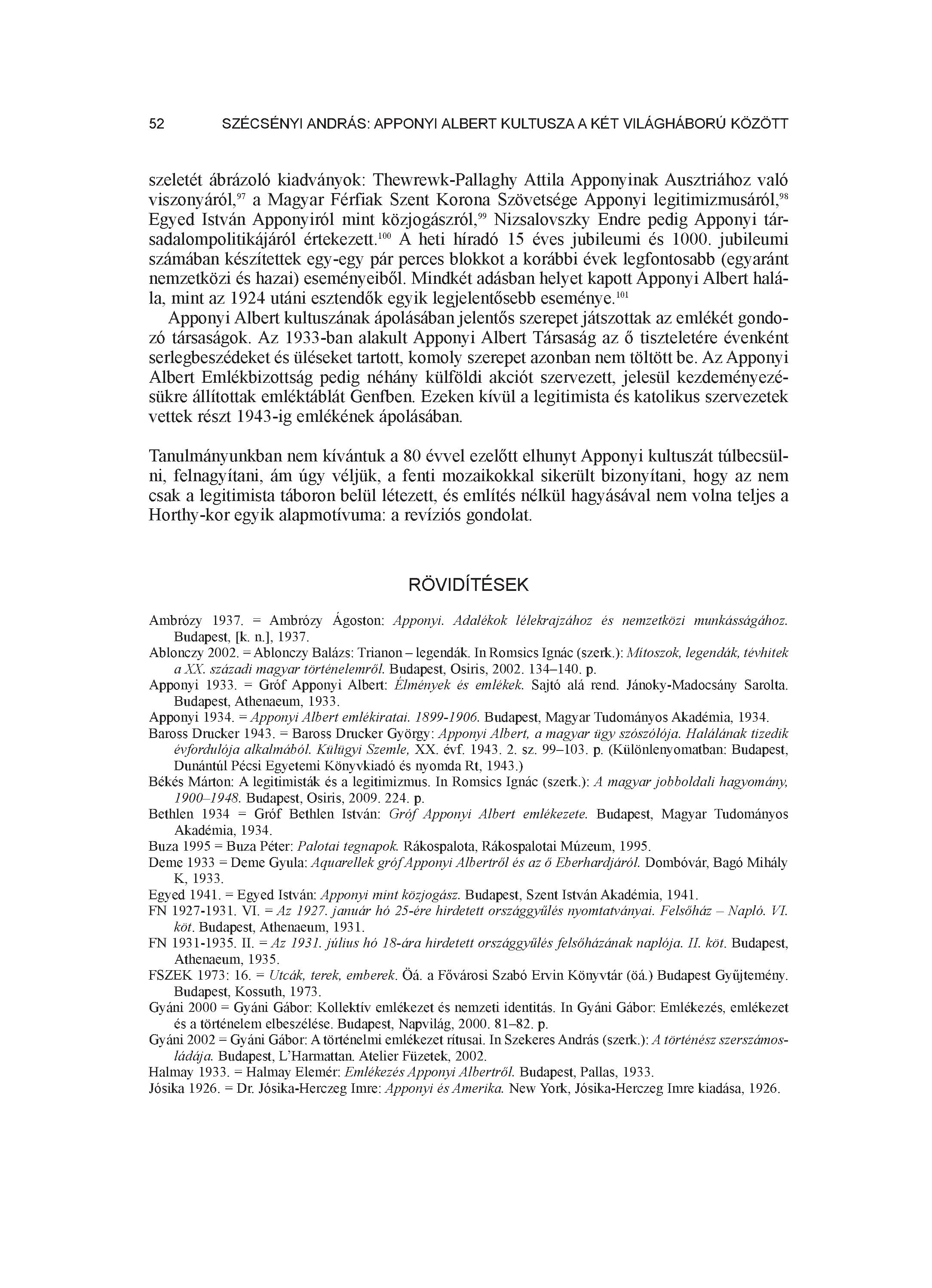 52 SZÉCSÉNYI ANDRÁS: APPONYI ALBERT KULTUSZA A KÉT VILÁGHÁBORÚ KÖZÖTT

szeletét ábrázoló kiadványok: Thewrewk-Pallaghy Attila Apponyinak Ausztriához való viszonyáról,$^{97}$ a Magyar Férfiak Szent Korona Szövetsége Apponyi legitimizmusáról,$^{98}$ Egyed István Apponyiról mint közjogászról,$^{99}$ Nizsalovszky Endre pedig Apponyi társadalompolitikájáról értekezett.$^{100}$ A heti híradó 15 éves jubileumi és 1000. jubileumi számában készítettek egy-egy pár perces blokkot a korábbi évek legfontosabb (egyaránt nemzetközi és hazai) eseményeiből. Mindkét adásban helyet kapott Apponyi Albert halála, mint az 1924 utáni esztendők egyik legjelentősebb eseménye.$^{101}$

Apponyi Albert kultuszának ápolásában jelentős szerepet játszottak az emlékét gondozó társaságok. Az 1933-ban alakult Apponyi Albert Társaság az ő tiszteletére évenként serlegbeszédeket és üléseket tartott, komoly szerepet azonban nem töltött be. Az Apponyi Albert Emlékbizottság pedig néhány külföldi akciót szervezett, jelesül kezdeményezésükre állítottak emléktáblát Genfben. Ezeken kívül a legitimista és katolikus szervezetek vettek részt 1943-ig emlékének ápolásában.

Tanulmányunkban nem kívántuk a 80 évvel ezelőtt elhunyt Apponyi kultuszát túlbecsülni, felnagyítani, ám úgy véljük, a fenti mozaikokkal sikerült bizonyítani, hogy az nem csak a legitimista táboron belül létezett, és említés nélkül hagyásával nem volna teljes a Horthy-kor egyik alapmotívuma: a revíziós gondolat.

RÖVIDÍTÉSEK

Ambrózy 1937. = Ambrózy Ágoston: Apponyi. Adalékok lélekrajzához és nemzetközi munkásságához. Budapest, [k. n.], 1937.
Ablonczy 2002. = Ablonczy Balázs: Trianon – legendák. In Romsics Ignác (szerk.): Mítoszok, legendák, tévhitek a XX. századi magyar történelemről. Budapest, Osiris, 2002. 134–140. p.
Apponyi 1933. = Gróf Apponyi Albert: Élmények és emlékek. Sajtó alá rend. Jánoky-Madocsány Sarolta. Budapest, Athenaeum, 1933.
Apponyi 1934. = Apponyi Albert emlékiratai. 1899-1906. Budapest, Magyar Tudományos Akadémia, 1934.
Baross Drucker 1943. = Baross Drucker György: Apponyi Albert, a magyar ügy szószólója. Halálának tizedik évfordulója alkalmából. Külügyi Szemle, XX. évf. 1943. 2. sz. 99–103. p. (Különlenyomatban: Budapest, Dunántúl Pécsi Egyetemi Könyvkiadó és nyomda Rt, 1943.)
Békés Márton: A legitimisták és a legitimizmus. In Romsics Ignác (szerk.): A magyar jobboldali hagyomány, 1900–1948. Budapest, Osiris, 2009. 224. p.
Bethlen 1934 = Gróf Bethlen István: Gróf Apponyi Albert emlékezete. Budapest, Magyar Tudományos Akadémia, 1934.
Buza 1995 = Buza Péter: Palotai tegnapok. Rákospalota, Rákospalotai Múzeum, 1995.
Deme 1933 = Deme Gyula: Aquarellek gróf Apponyi Albertről és az ő Eberhardjáról. Dombóvár, Bagó Mihály K, 1933.
Egyed 1941. = Egyed István: Apponyi mint közjogász. Budapest, Szent István Akadémia, 1941.
FN 1927-1931. VI. = Az 1927. január hó 25-ére hirdetett országgyűlés nyomtatványai. Felsőház – Napló. VI. köt. Budapest, Athenaeum, 1931.
FN 1931-1935. II. = Az 1931. július hó 18-ára hirdetett országgyűlés felsőházának naplója. II. köt. Budapest, Athenaeum, 1935.
FSZEK 1973: 16. = Utcák, terek, emberek. Öá. a Fővárosi Szabó Ervin Könyvtár (öá.) Budapest Gyűjtemény. Budapest, Kossuth, 1973.
Gyáni 2000 = Gyáni Gábor: Kollektív emlékezet és nemzeti identitás. In Gyáni Gábor: Emlékezés, emlékezet és a történelem elbeszélése. Budapest, Napvilág, 2000. 81–82. p.
Gyáni 2002 = Gyáni Gábor: A történelmi emlékezet rítusai. In Szekeres András (szerk.): A történész szerszámosládája. Budapest, L'Harmattan. Atelier Füzetek, 2002.
Halmay 1933. = Halmay Elemér: Emlékezés Apponyi Albertről. Budapest, Pallas, 1933.
Jósika 1926. = Dr. Jósika-Herczeg Imre: Apponyi és Amerika. New York, Jósika-Herczeg Imre kiadása, 1926.